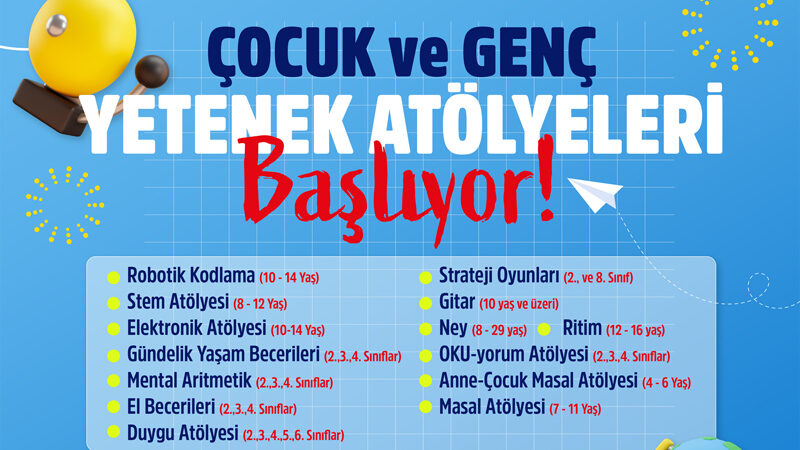 ÇOCUK ve GENÇ
YETENEK ATÖLYELERİ
Başlıyor!

Robotik Kodlama (10 - 14 Yaş)
Stem Atölyesi (8 - 12 Yaş)
Elektronik Atölyesi (10-14 Yaş)
Gündelik Yaşam Becerileri (2.,3.,4. Sınıflar)
Mental Aritmetik (2.,3.,4. Sınıflar)
El Becerileri (2.,3.,4. Sınıflar)
Duygu Atölyesi (2.,3.,4.,5.,6. Sınıflar)

Strateji Oyunları (2., ve 8. Sınıf)
Gitar (10 yaş ve üzeri)
Ney (8 - 29 yaş) Ritim (12 - 16 yaş)
OKU-yorum Atölyesi (2.,3.,4. Sınıflar)
Anne-Çocuk Masal Atölyesi (4 - 6 Yaş)
Masal Atölyesi (7 - 11 Yaş)